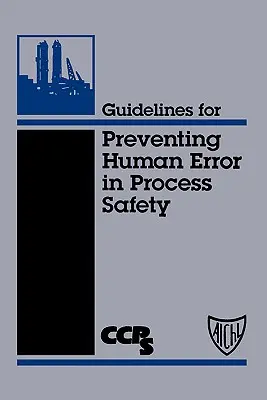 Guidelines for

Preventing Human Error in Process Safety

CCPS

AIChE